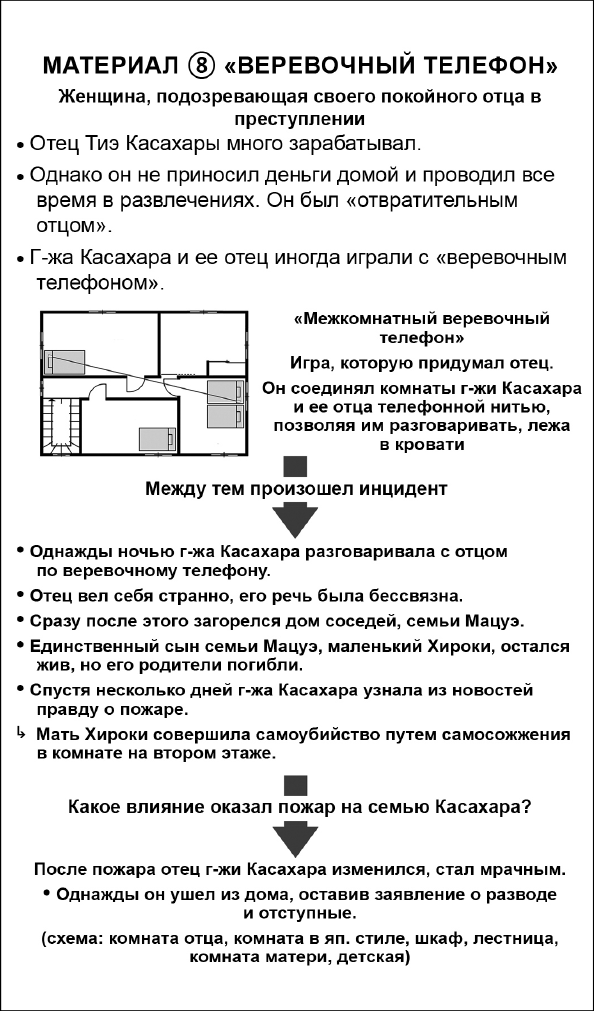 МАТЕРИАЛ ⑧ «ВЕРЕВОЧНЫЙ ТЕЛЕФОН»

Женщина, подозревающая своего покойного отца в преступлении

• Отец Тиэ Касахары много зарабатывал.

• Однако он не приносил деньги домой и проводил все время в развлечениях. Он был «отвратительным отцом».

• Г-жа Касахара и ее отец иногда играли с «веревочным телефоном».

«Межкомнатный веревочный телефон»

Игра, которую придумал отец.

Он соединял комнаты г-жи Касахара и ее отца телефонной нитью, позволяя им разговаривать, лежа в кровати

Между тем произошел инцидент

• Однажды ночью г-жа Касахара разговаривала с отцом по веревочному телефону.

• Отец вел себя странно, его речь была бессвязна.

• Сразу после этого загорелся дом соседей, семьи Мацуэ.

• Единственный сын семьи Мацуэ, маленький Хироки, остался жив, но его родители погибли.

• Спустя несколько дней г-жа Касахара узнала из новостей правду о пожаре.

↳ Мать Хироки совершила самоубийство путем самосожжения в комнате на втором этаже.

Какое влияние оказал пожар на семью Касахара?

После пожара отец г-жи Касахара изменился, стал мрачным.

• Однажды он ушел из дома, оставив заявление о разводе и отступные.

(схема: комната отца, комната в яп. стиле, шкаф, лестница, комната матери, детская)